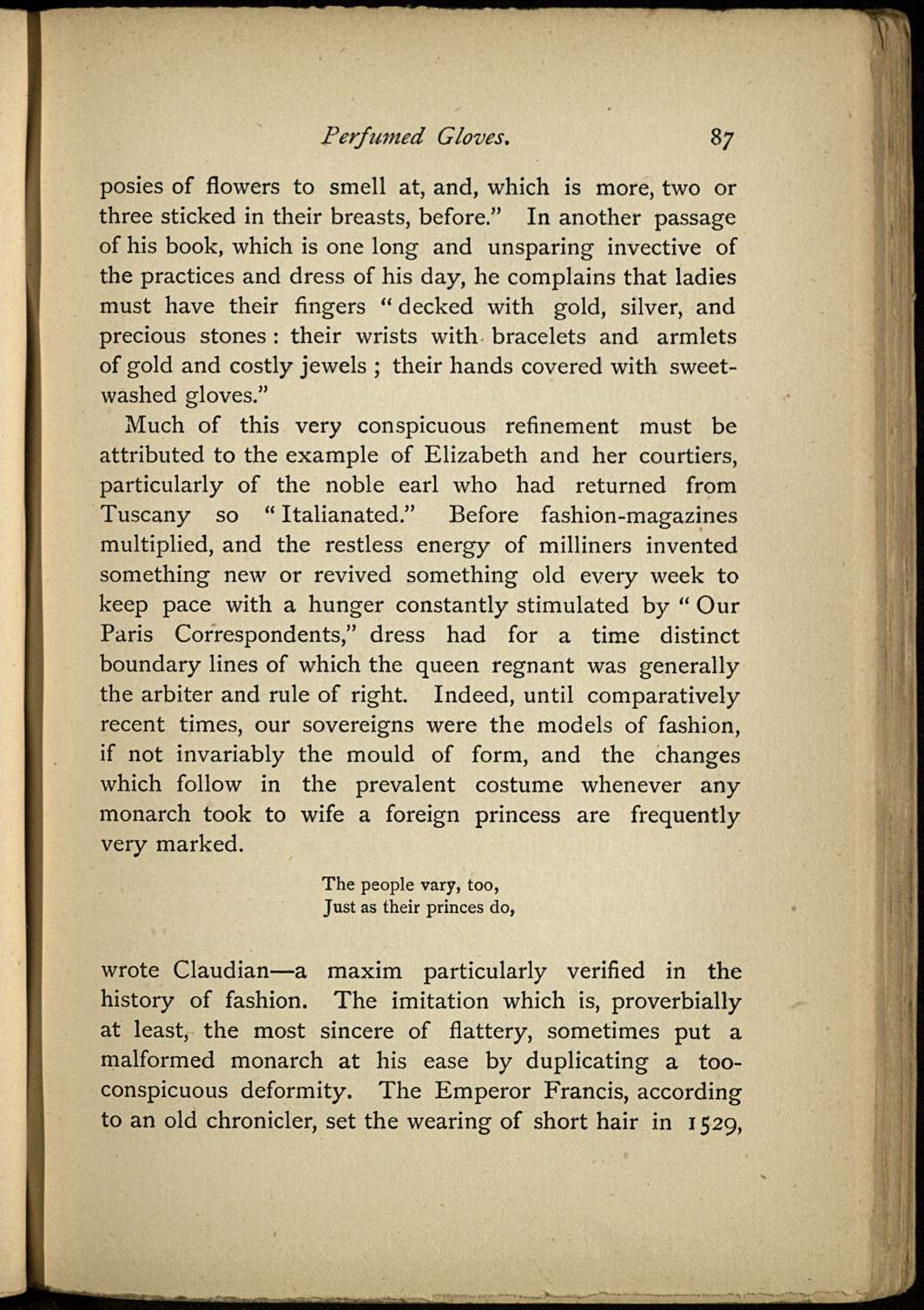 Perfumed Gloves. 87

posies of flowers to smell at, and, which is more, two or three sticked in their breasts, before." In another passage of his book, which is one long and unsparing invective of the practices and dress of his day, he complains that ladies must have their fingers "decked with gold, silver, and precious stones: their wrists with bracelets and armlets of gold and costly jewels; their hands covered with sweet-washed gloves."

Much of this very conspicuous refinement must be attributed to the example of Elizabeth and her courtiers, particularly of the noble earl who had returned from Tuscany so "Italianated." Before fashion-magazines multiplied, and the restless energy of milliners invented something new or revived something old every week to keep pace with a hunger constantly stimulated by "Our Paris Correspondents," dress had for a time distinct boundary lines of which the queen regnant was generally the arbiter and rule of right. Indeed, until comparatively recent times, our sovereigns were the models of fashion, if not invariably the mould of form, and the changes which follow in the prevalent costume whenever any monarch took to wife a foreign princess are frequently very marked.

The people vary, too,
Just as their princes do,

wrote Claudian—a maxim particularly verified in the history of fashion. The imitation which is, proverbially at least, the most sincere of flattery, sometimes put a malformed monarch at his ease by duplicating a too-conspicuous deformity. The Emperor Francis, according to an old chronicler, set the wearing of short hair in 1529,